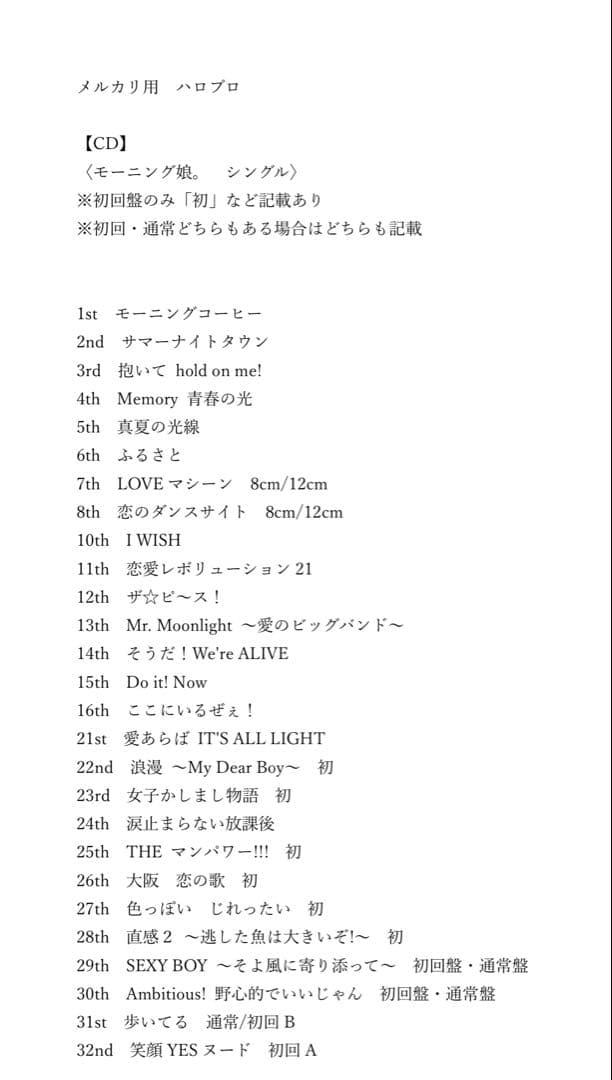 メルカリ用　ハロプロ

【CD】
〈モーニング娘。　シングル〉
※初回盤のみ「初」など記載あり
※初回・通常どちらもある場合はどちらも記載

1st　モーニングコーヒー
2nd　サマーナイトタウン
3rd　抱いて hold on me!
4th　Memory 青春の光
5th　真夏の光線
6th　ふるさと
7th　LOVE マシーン　8cm/12cm
8th　恋のダンスサイト　8cm/12cm
10th　I WISH
11th　恋愛レボリューション 21
12th　ザ☆ピ〜ス！
13th　Mr. Moonlight 〜愛のビッグバンド〜
14th　そうだ！We're ALIVE
15th　Do it! Now
16th　ここにいるぜぇ！
21st　愛あらば IT'S ALL LIGHT
22nd　浪漫 〜My Dear Boy〜　初
23rd　女子かしまし物語　初
24th　涙止まらない放課後
25th　THE マンパワー!!!　初
26th　大阪　恋の歌　初
27th　色っぽい　じれったい　初
28th　直感 2 〜逃した魚は大きいぞ!〜　初
29th　SEXY BOY 〜そよ風に寄り添って〜　初回盤・通常盤
30th　Ambitious! 野心的でいいじゃん　初回盤・通常盤
31st　歩いてる　通常/初回 B
32nd　笑顔 YES ヌード　初回 A